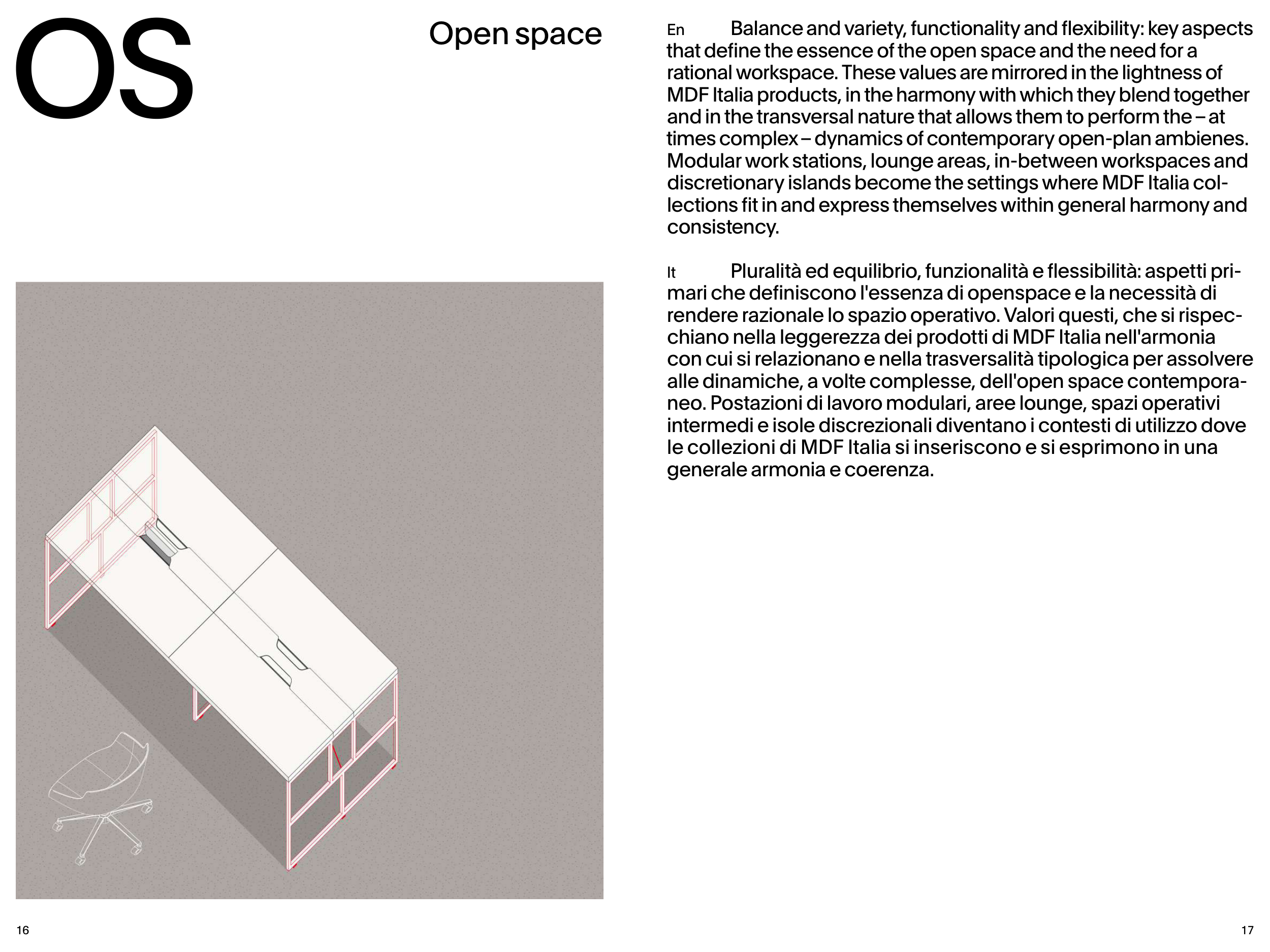 OS

Open space

En Balance and variety, functionality and flexibility: key aspects that define the essence of the open space and the need for a rational workspace. These values are mirrored in the lightness of MDF Italia products, in the harmony with which they blend together and in the transversal nature that allows them to perform the – at times complex – dynamics of contemporary open-plan ambienes. Modular work stations, lounge areas, in-between workspaces and discretionary islands become the settings where MDF Italia collections fit in and express themselves within general harmony and consistency.

It Pluralità ed equilibrio, funzionalità e flessibilità: aspetti primari che definiscono l'essenza di openspace e la necessità di rendere razionale lo spazio operativo. Valori questi, che si rispecchiano nella leggerezza dei prodotti di MDF Italia nell'armonia con cui si relazionano e nella trasversalità tipologica per assolvere alle dinamiche, a volte complesse, dell'open space contemporaneo. Postazioni di lavoro modulari, aree lounge, spazi operativi intermedi e isole discrezionali diventano i contesti di utilizzo dove le collezioni di MDF Italia si inseriscono e si esprimono in una generale armonia e coerenza.

16

17